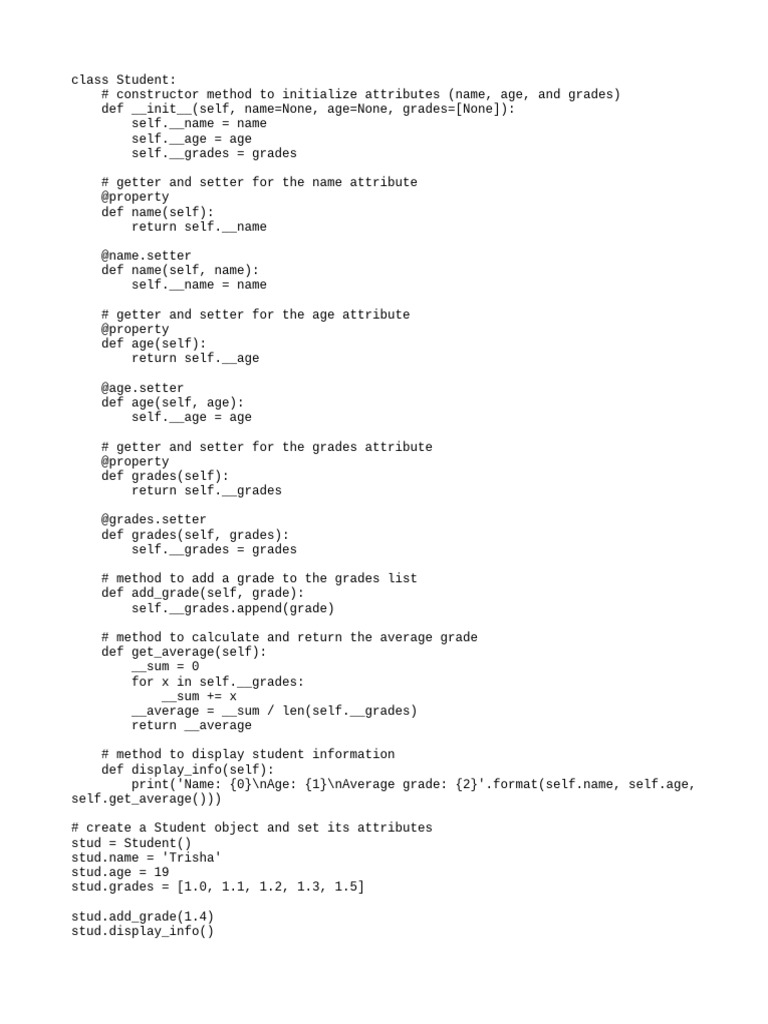 class Student:
    # constructor method to initialize attributes (name, age, and grades)
    def __init__(self, name=None, age=None, grades=[None]):
        self.__name = name
        self.__age = age
        self.__grades = grades

    # getter and setter for the name attribute
    @property
    def name(self):
        return self.__name

    @name.setter
    def name(self, name):
        self.__name = name

    # getter and setter for the age attribute
    @property
    def age(self):
        return self.__age

    @age.setter
    def age(self, age):
        self.__age = age

    # getter and setter for the grades attribute
    @property
    def grades(self):
        return self.__grades

    @grades.setter
    def grades(self, grades):
        self.__grades = grades

    # method to add a grade to the grades list
    def add_grade(self, grade):
        self.__grades.append(grade)

    # method to calculate and return the average grade
    def get_average(self):
        __sum = 0
        for x in self.__grades:
            __sum += x
        __average = __sum / len(self.__grades)
        return __average

    # method to display student information
    def display_info(self):
        print('Name: {0}\nAge: {1}\nAverage grade: {2}'.format(self.name, self.age,
self.get_average()))

# create a Student object and set its attributes
stud = Student()
stud.name = 'Trisha'
stud.age = 19
stud.grades = [1.0, 1.1, 1.2, 1.3, 1.5]

stud.add_grade(1.4)
stud.display_info()